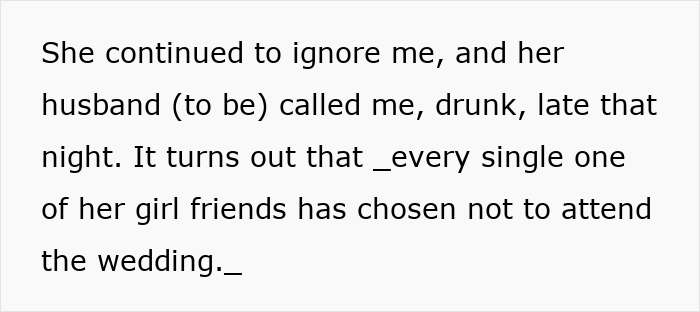 She continued to ignore me, and her husband (to be) called me, drunk, late that night. It turns out that _every single one of her girl friends has chosen not to attend the wedding._